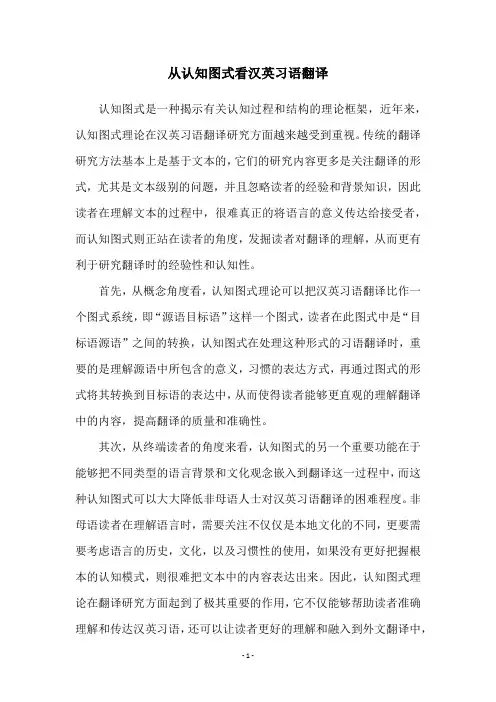 从认知图式看汉英习语翻译

认知图式是一种揭示有关认知过程和结构的理论框架，近年来，认知图式理论在汉英习语翻译研究方面越来越受到重视。传统的翻译研究方法基本上是基于文本的，它们的研究内容更多是关注翻译的形式，尤其是文本级别的问题，并且忽略读者的经验和背景知识，因此读者在理解文本的过程中，很难真正的将语言的意义传达给接受者，而认知图式则正站在读者的角度，发掘读者对翻译的理解，从而更有利于研究翻译时的经验性和认知性。

首先，从概念角度看，认知图式理论可以把汉英习语翻译比作一个图式系统，即“源语目标语”这样一个图式，读者在此图式中是“目标语源语”之间的转换，认知图式在处理这种形式的习语翻译时，重要的是理解源语中所包含的意义，习惯的表达方式，再通过图式的形式将其转换到目标语的表达中，从而使得读者能够更直观的理解翻译中的内容，提高翻译的质量和准确性。

其次，从终端读者的角度来看，认知图式的另一个重要功能在于能够把不同类型的语言背景和文化观念嵌入到翻译这一过程中，而这种认知图式可以大大降低非母语人士对汉英习语翻译的困难程度。非母语读者在理解语言时，需要关注不仅仅是本地文化的不同，更要需要考虑语言的历史，文化，以及习惯性的使用，如果没有更好把握根本的认知模式，则很难把文本中的内容表达出来。因此，认知图式理论在翻译研究方面起到了极其重要的作用，它不仅能够帮助读者准确理解和传达汉英习语，还可以让读者更好的理解和融入到外文翻译中，

- 1 -